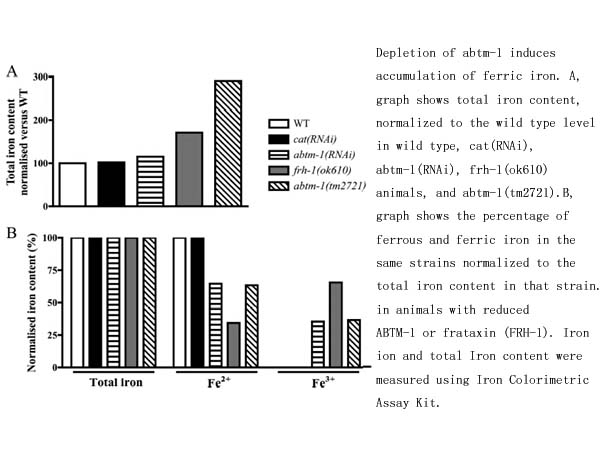 A

Total iron content normalised versus WT

300
200
100
0

WT
cat(RNAi)
abtm-1(RNAi)
frh-1(ok610)
abtm-1(tm2721)

B

Normalised iron content (%)

100
75
50
25
0

Total Iron
$Fe^{2+}$
$Fe^{3+}$

Depletion of abtm-1 induces accumulation of ferric iron. A, graph shows total iron content, normalized to the wild type level in wild type, cat(RNAi), abtm-1(RNAi), frh-1(ok610) animals, and abtm-1(tm2721).B, graph shows the percentage of ferrous and ferric iron in the same strains normalized to the total iron content in that strain. in animals with reduced ABTM-1 or frataxin (FRH-1). Iron ion and total Iron content were measured using Iron Colorimetric Assay Kit.